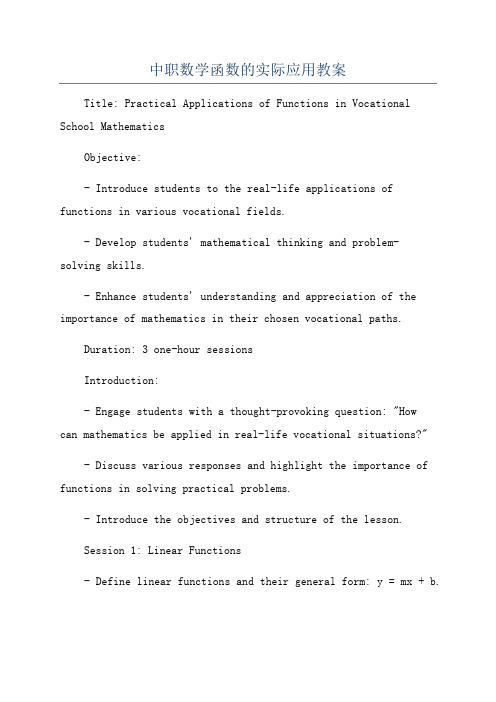 中职数学函数的实际应用教案

Title: Practical Applications of Functions in Vocational School Mathematics

Objective:

- Introduce students to the real-life applications of functions in various vocational fields.

- Develop students' mathematical thinking and problem-solving skills.

- Enhance students' understanding and appreciation of the importance of mathematics in their chosen vocational paths.

Duration: 3 one-hour sessions

Introduction:

- Engage students with a thought-provoking question: "How can mathematics be applied in real-life vocational situations?"

- Discuss various responses and highlight the importance of functions in solving practical problems.

- Introduce the objectives and structure of the lesson.

Session 1: Linear Functions

- Define linear functions and their general form: $y = mx + b$.